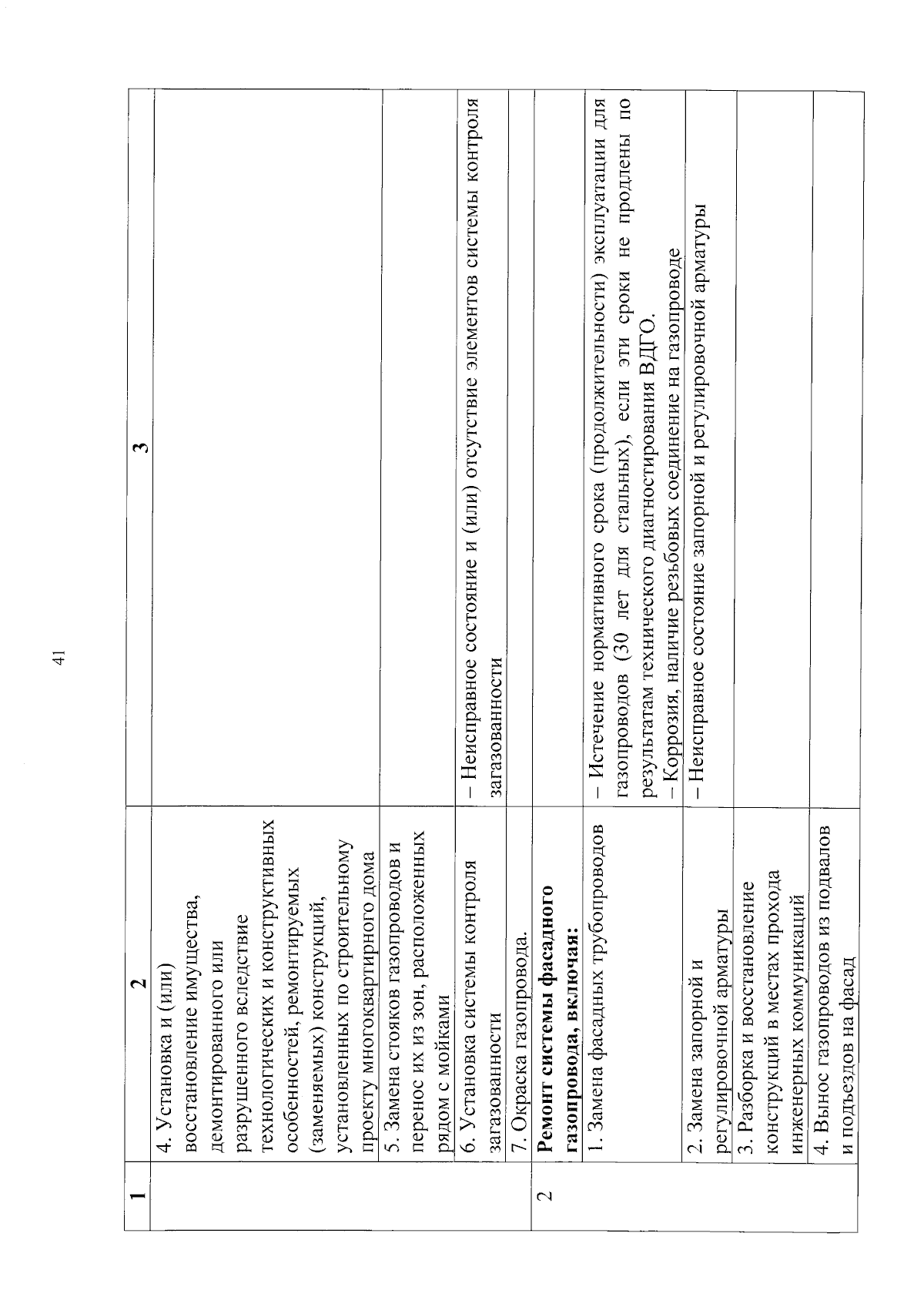 41

| 1 | 2 | 3 |
|---|---|---|
| | 4. Установка и (или) восстановление имущества, демонтированного или разрушенного вследствие технологических и конструктивных особенностей, ремонтируемых (заменяемых) конструкций, установленных по строительному проекту многоквартирного дома | |
| | 5. Замена стояков газопроводов и перенос их из зон, расположенных рядом с мойками | |
| | 6. Установка системы контроля загазованности | – Неисправное состояние и (или) отсутствие элементов системы контроля загазованности |
| | 7. Окраска газопровода. | |
| 2 | **Ремонт системы фасадного газопровода, включая:** | |
| | 1. Замена фасадных трубопроводов | – Истечение нормативного срока (продолжительности) эксплуатации для газопроводов (30 лет для стальных), если эти сроки не продлены по результатам технического диагностирования ВДГО. – Коррозия, наличие резьбовых соединение на газопроводе |
| | 2. Замена запорной и регулировочной арматуры | – Неисправное состояние запорной и регулировочной арматуры |
| | 3. Разборка и восстановление конструкций в местах прохода инженерных коммуникаций | |
| | 4. Вынос газопроводов из подвалов и подъездов на фасад | |